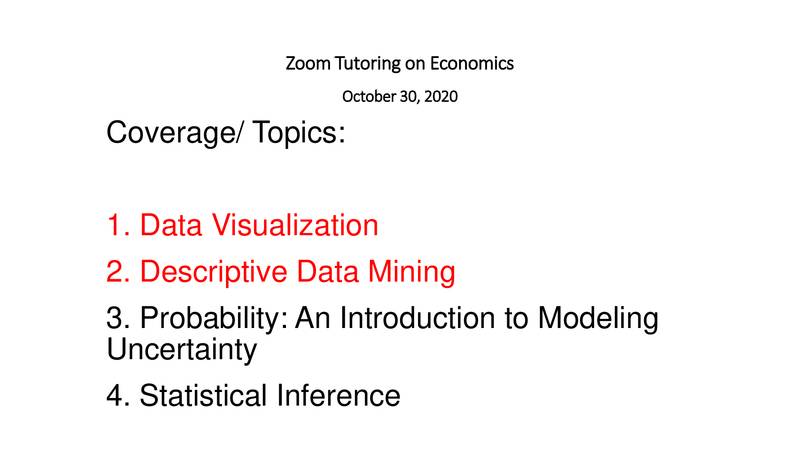 Zoom Tutoring on Economics

October 30, 2020

Coverage/ Topics:

1. Data Visualization

2. Descriptive Data Mining

3. Probability: An Introduction to Modeling Uncertainty

4. Statistical Inference